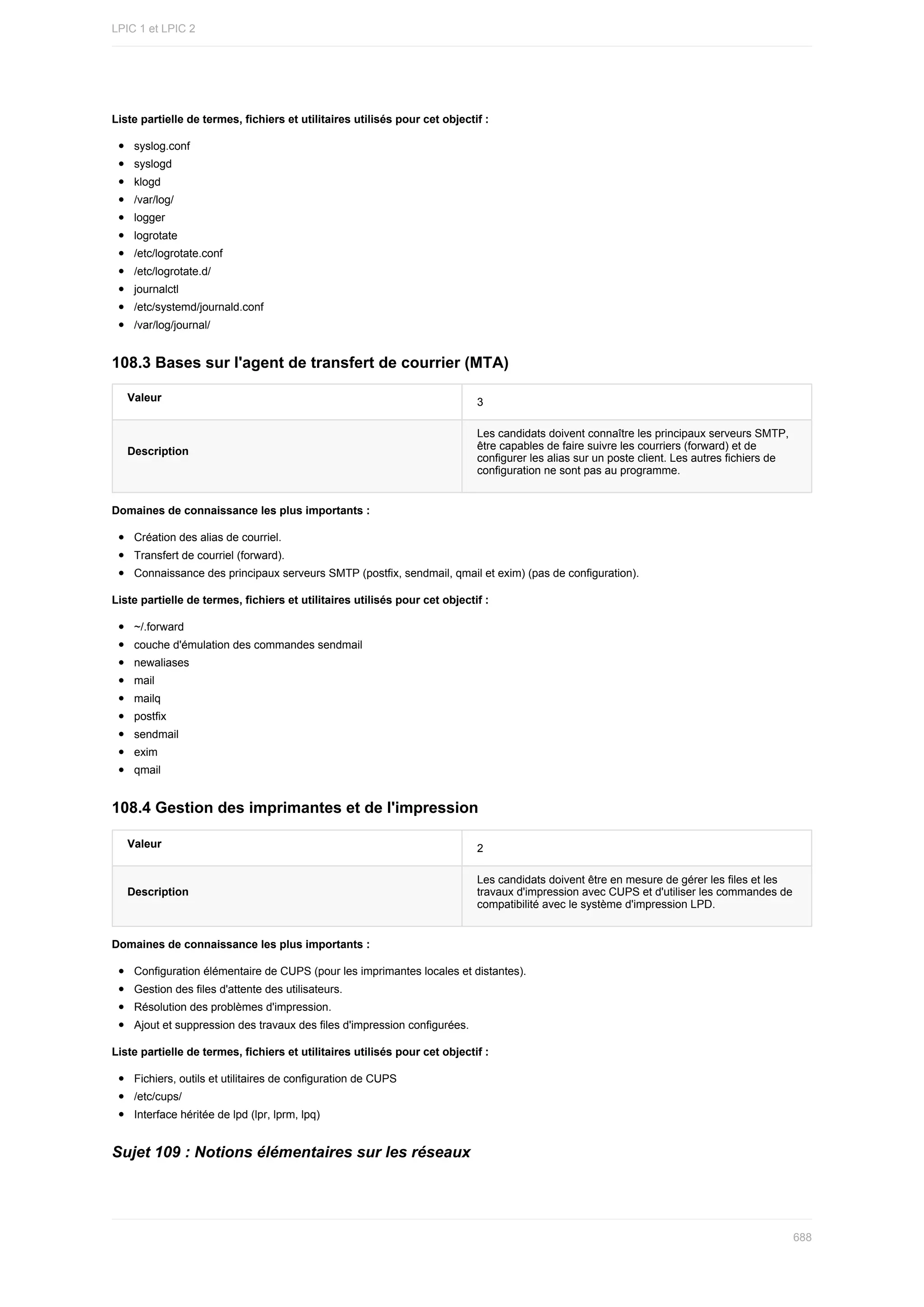 LPIC 1 et LPIC 2

Liste partielle de termes, fichiers et utilitaires utilisés pour cet objectif :

- syslog.conf
- syslogd
- klogd
- /var/log/
- logger
- logrotate
- /etc/logrotate.conf
- /etc/logrotate.d/
- journalctl
- /etc/systemd/journald.conf
- /var/log/journal/

108.3 Bases sur l'agent de transfert de courrier (MTA)

| Valeur | 3 |
|---|---|
| Description | Les candidats doivent connaître les principaux serveurs SMTP, être capables de faire suivre les courriers (forward) et de configurer les alias sur un poste client. Les autres fichiers de configuration ne sont pas au programme. |

Domaines de connaissance les plus importants :

- Création des alias de courriel.
- Transfert de courriel (forward).
- Connaissance des principaux serveurs SMTP (postfix, sendmail, qmail et exim) (pas de configuration).

Liste partielle de termes, fichiers et utilitaires utilisés pour cet objectif :

- ~/.forward
- couche d'émulation des commandes sendmail
- newaliases
- mail
- mailq
- postfix
- sendmail
- exim
- qmail

108.4 Gestion des imprimantes et de l'impression

| Valeur | 2 |
|---|---|
| Description | Les candidats doivent être en mesure de gérer les files et les travaux d'impression avec CUPS et d'utiliser les commandes de compatibilité avec le système d'impression LPD. |

Domaines de connaissance les plus importants :

- Configuration élémentaire de CUPS (pour les imprimantes locales et distantes).
- Gestion des files d'attente des utilisateurs.
- Résolution des problèmes d'impression.
- Ajout et suppression des travaux des files d'impression configurées.

Liste partielle de termes, fichiers et utilitaires utilisés pour cet objectif :

- Fichiers, outils et utilitaires de configuration de CUPS
- /etc/cups/
- Interface héritée de lpd (lpr, lprm, lpq)

Sujet 109 : Notions élémentaires sur les réseaux

688